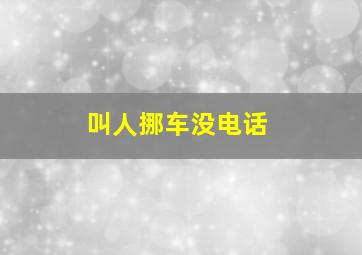 叫人挪车没电话